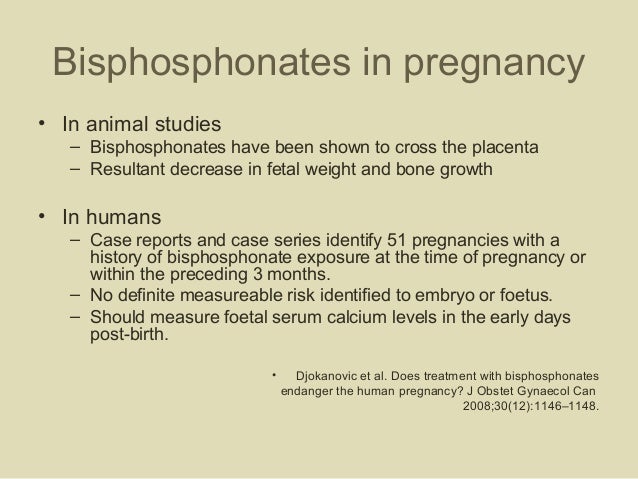 Bisphosphonates in pregnancy

• In animal studies
– Bisphosphonates have been shown to cross the placenta
– Resultant decrease in fetal weight and bone growth

• In humans
– Case reports and case series identify 51 pregnancies with a history of bisphosphonate exposure at the time of pregnancy or within the preceding 3 months.
– No definite measureable risk identified to embryo or foetus.
– Should measure foetal serum calcium levels in the early days post-birth.

• Djokanovic et al. Does treatment with bisphosphonates endanger the human pregnancy? J Obstet Gynaecol Can 2008;30(12):1146–1148.